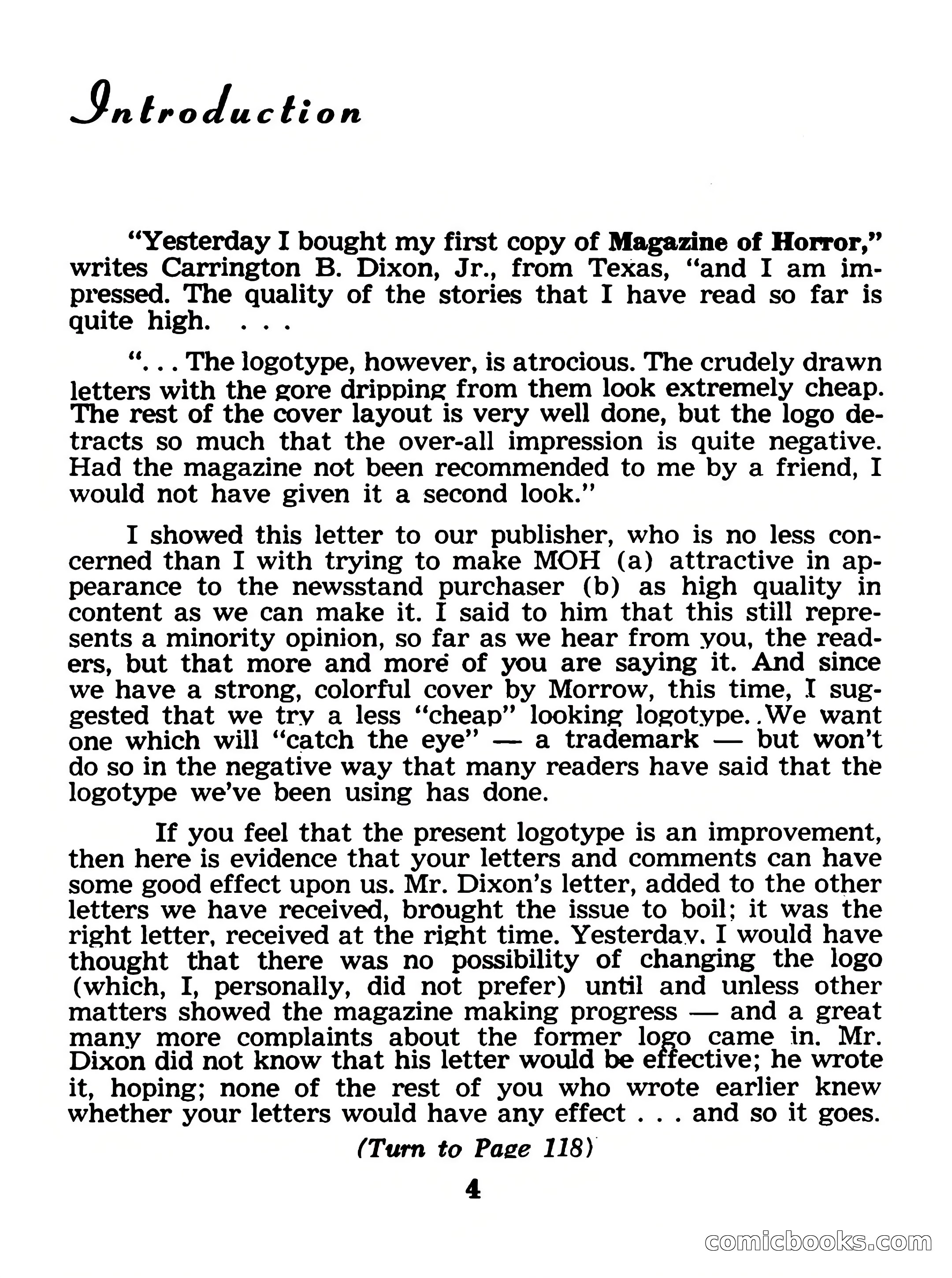 Introduction

"Yesterday I bought my first copy of Magazine of Horror," writes Carrington B. Dixon, Jr., from Texas, "and I am impressed. The quality of the stories that I have read so far is quite high. . . .

". . . The logotype, however, is atrocious. The crudely drawn letters with the gore dripping from them look extremely cheap. The rest of the cover layout is very well done, but the logo detracts so much that the over-all impression is quite negative. Had the magazine not been recommended to me by a friend, I would not have given it a second look."

I showed this letter to our publisher, who is no less concerned than I with trying to make MOH (a) attractive in appearance to the newsstand purchaser (b) as high quality in content as we can make it. I said to him that this still represents a minority opinion, so far as we hear from you, the readers, but that more and more of you are saying it. And since we have a strong, colorful cover by Morrow, this time, I suggested that we try a less "cheap" looking logotype. We want one which will "catch the eye" — a trademark — but won't do so in the negative way that many readers have said that the logotype we've been using has done.

If you feel that the present logotype is an improvement, then here is evidence that your letters and comments can have some good effect upon us. Mr. Dixon's letter, added to the other letters we have received, brought the issue to boil; it was the right letter, received at the right time. Yesterday, I would have thought that there was no possibility of changing the logo (which, I, personally, did not prefer) until and unless other matters showed the magazine making progress — and a great many more complaints about the former logo came in. Mr. Dixon did not know that his letter would be effective; he wrote it, hoping; none of the rest of you who wrote earlier knew whether your letters would have any effect . . . and so it goes.

(Turn to Page 118)

4

comicbooks.com